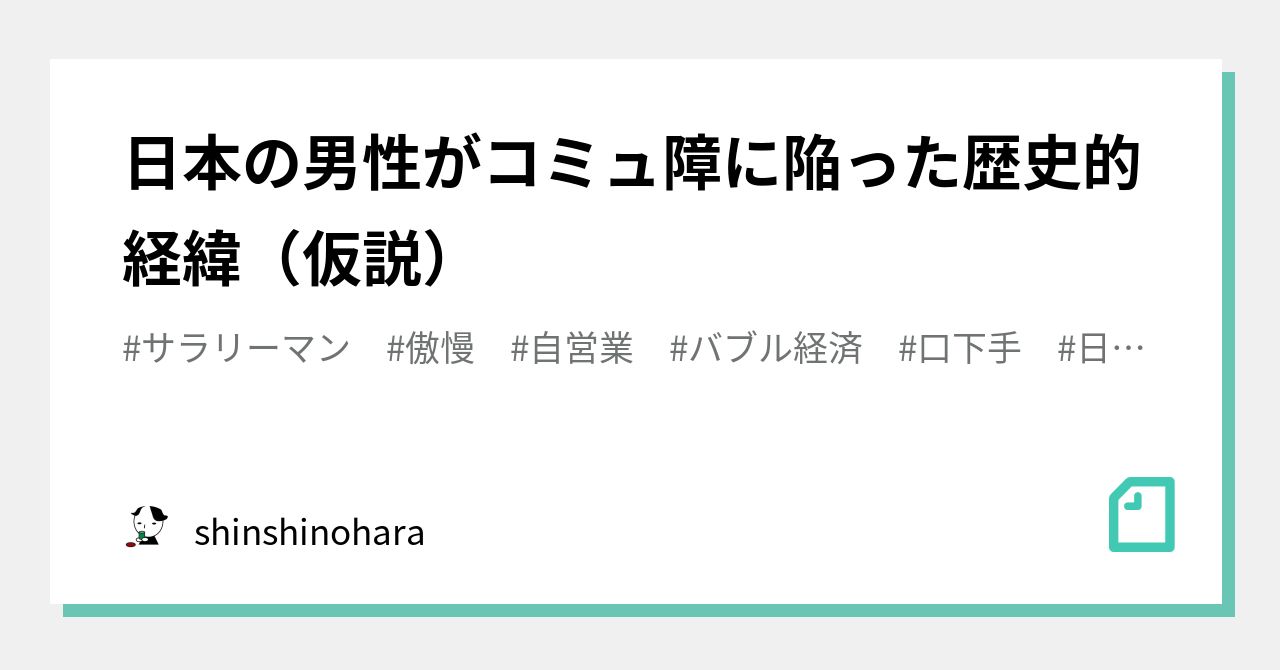 日本の男性がコミュ障に陥った歴史的経緯（仮説）

#サラリーマン　#傲慢　#自営業　#バブル経済　#口下手　#日…

shinshinohara